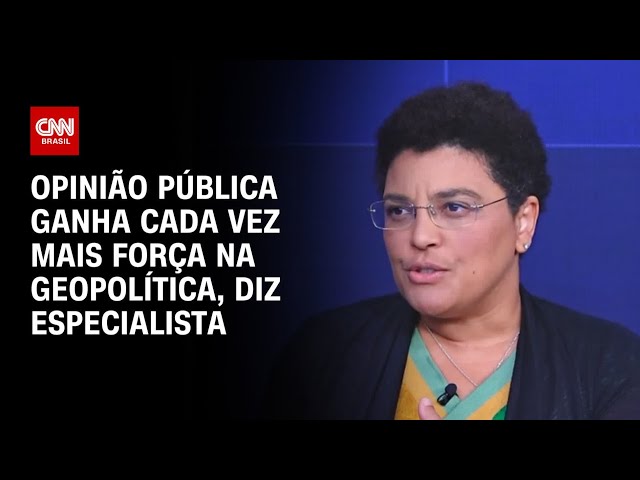 CNN BRASIL

OPINIÃO PÚBLICA GANHA CADA VEZ MAIS FORÇA NA GEOPOLÍTICA, DIZ ESPECIALISTA